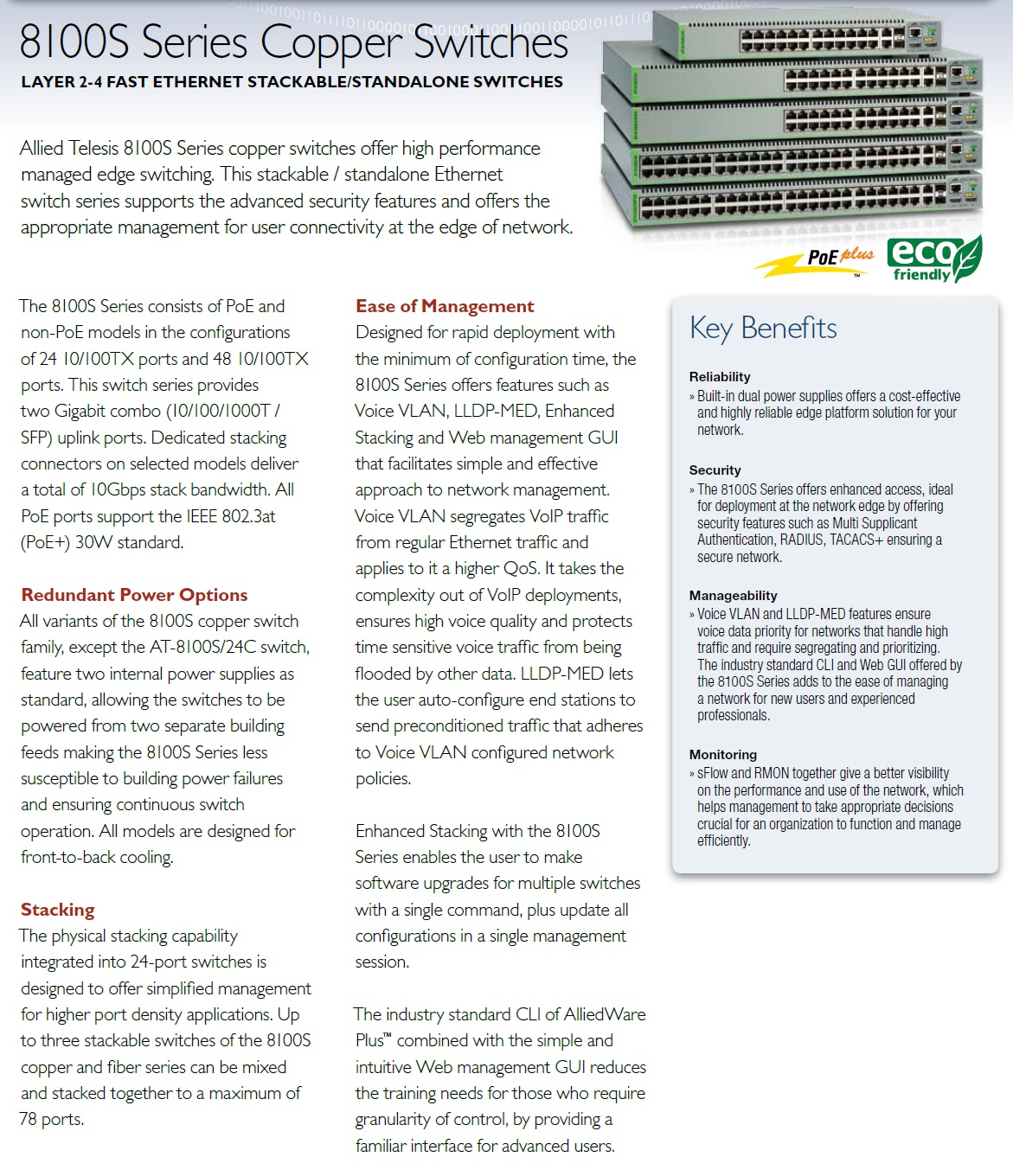 8100S Series Copper Switches

LAYER 2-4 FAST ETHERNET STACKABLE/STANDALONE SWITCHES

Allied Telesis 8100S Series copper switches offer high performance managed edge switching. This stackable / standalone Ethernet switch series supports the advanced security features and offers the appropriate management for user connectivity at the edge of network.

PoE plus ™

eco friendly

The 8100S Series consists of PoE and non-PoE models in the configurations of 24 10/100TX ports and 48 10/100TX ports. This switch series provides two Gigabit combo (10/100/1000T / SFP) uplink ports. Dedicated stacking connectors on selected models deliver a total of 10Gbps stack bandwidth. All PoE ports support the IEEE 802.3at (PoE+) 30W standard.

Redundant Power Options
All variants of the 8100S copper switch family, except the AT-8100S/24C switch, feature two internal power supplies as standard, allowing the switches to be powered from two separate building feeds making the 8100S Series less susceptible to building power failures and ensuring continuous switch operation. All models are designed for front-to-back cooling.

Stacking
The physical stacking capability integrated into 24-port switches is designed to offer simplified management for higher port density applications. Up to three stackable switches of the 8100S copper and fiber series can be mixed and stacked together to a maximum of 78 ports.

Ease of Management
Designed for rapid deployment with the minimum of configuration time, the 8100S Series offers features such as Voice VLAN, LLDP-MED, Enhanced Stacking and Web management GUI that facilitates simple and effective approach to network management. Voice VLAN segregates VoIP traffic from regular Ethernet traffic and applies to it a higher QoS. It takes the complexity out of VoIP deployments, ensures high voice quality and protects time sensitive voice traffic from being flooded by other data. LLDP-MED lets the user auto-configure end stations to send preconditioned traffic that adheres to Voice VLAN configured network policies.

Enhanced Stacking with the 8100S Series enables the user to make software upgrades for multiple switches with a single command, plus update all configurations in a single management session.

The industry standard CLI of AlliedWare Plus™ combined with the simple and intuitive Web management GUI reduces the training needs for those who require granularity of control, by providing a familiar interface for advanced users.

Key Benefits

Reliability
» Built-in dual power supplies offers a cost-effective and highly reliable edge platform solution for your network.

Security
» The 8100S Series offers enhanced access, ideal for deployment at the network edge by offering security features such as Multi Supplicant Authentication, RADIUS, TACACS+ ensuring a secure network.

Manageability
» Voice VLAN and LLDP-MED features ensure voice data priority for networks that handle high traffic and require segregating and prioritizing. The industry standard CLI and Web GUI offered by the 8100S Series adds to the ease of managing a network for new users and experienced professionals.

Monitoring
» sFlow and RMON together give a better visibility on the performance and use of the network, which helps management to take appropriate decisions crucial for an organization to function and manage efficiently.